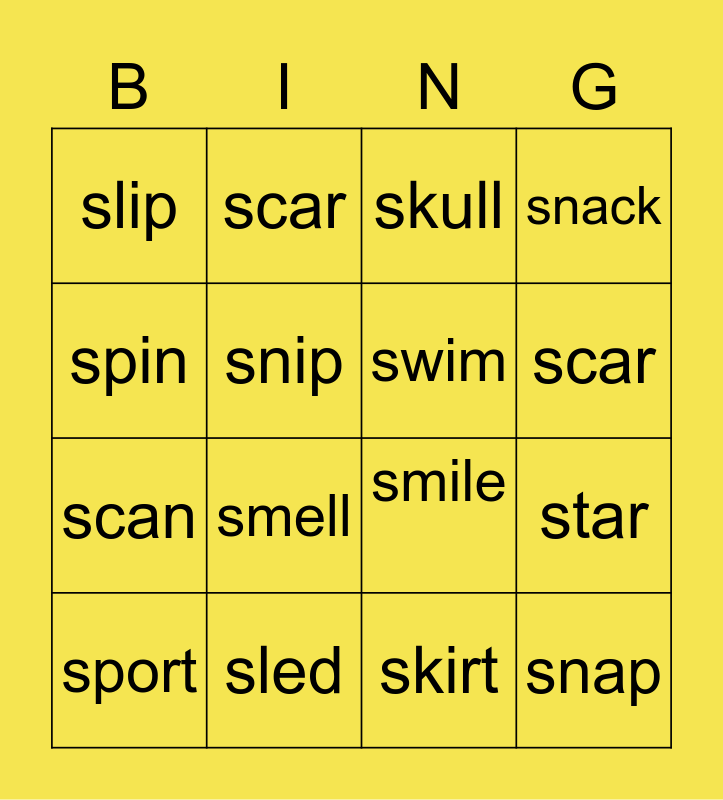 | B | I | N | G |
|---|---|---|---|
| slip | scar | skull | snack |
| spin | snip | swim | scar |
| scan | smell | smile | star |
| sport | sled | skirt | snap |